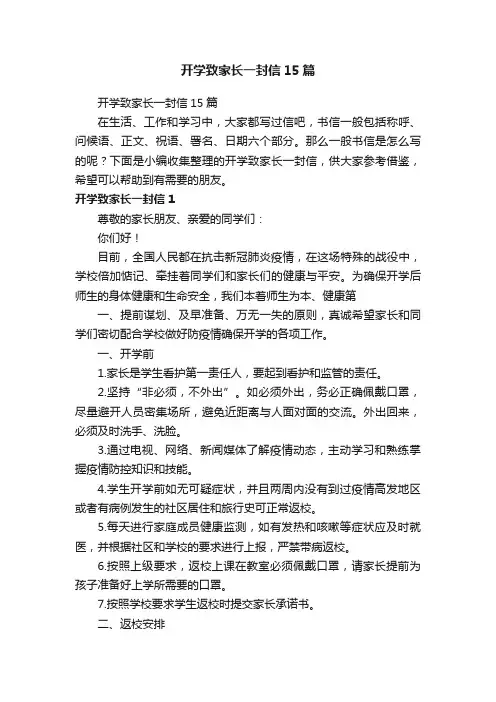 开学致家长一封信15篇

开学致家长一封信15篇

在生活、工作和学习中，大家都写过信吧，书信一般包括称呼、问候语、正文、祝语、署名、日期六个部分。那么一般书信是怎么写的呢？下面是小编收集整理的开学致家长一封信，供大家参考借鉴，希望可以帮助到有需要的朋友。

开学致家长一封信1

尊敬的家长朋友、亲爱的同学们：

你们好！

目前，全国人民都在抗击新冠肺炎疫情，在这场特殊的战役中，学校倍加惦记、牵挂着同学们和家长们的健康与平安。为确保开学后师生的身体健康和生命安全，我们本着师生为本、健康第

一、提前谋划、及早准备、万无一失的原则，真诚希望家长和同学们密切配合学校做好防疫情确保开学的各项工作。

一、开学前

1.家长是学生看护第一责任人，要起到看护和监管的责任。

2.坚持“非必须，不外出”。如必须外出，务必正确佩戴口罩，尽量避开人员密集场所，避免近距离与人面对面的交流。外出回来，必须及时洗手、洗脸。

3.通过电视、网络、新闻媒体了解疫情动态，主动学习和熟练掌握疫情防控知识和技能。

4.学生开学前如无可疑症状，并且两周内没有到过疫情高发地区或者有病例发生的社区居住和旅行史可正常返校。

5.每天进行家庭成员健康监测，如有发热和咳嗽等症状应及时就医，并根据社区和学校的要求进行上报，严禁带病返校。

6.按照上级要求，返校上课在教室必须佩戴口罩，请家长提前为孩子准备好上学所需要的口罩。

7.按照学校要求学生返校时提交家长承诺书。

二、返校安排